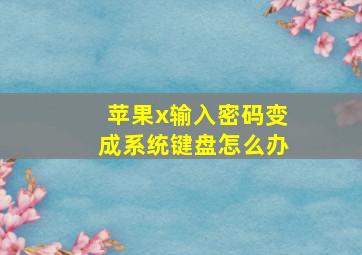 苹果x输入密码变成系统键盘怎么办